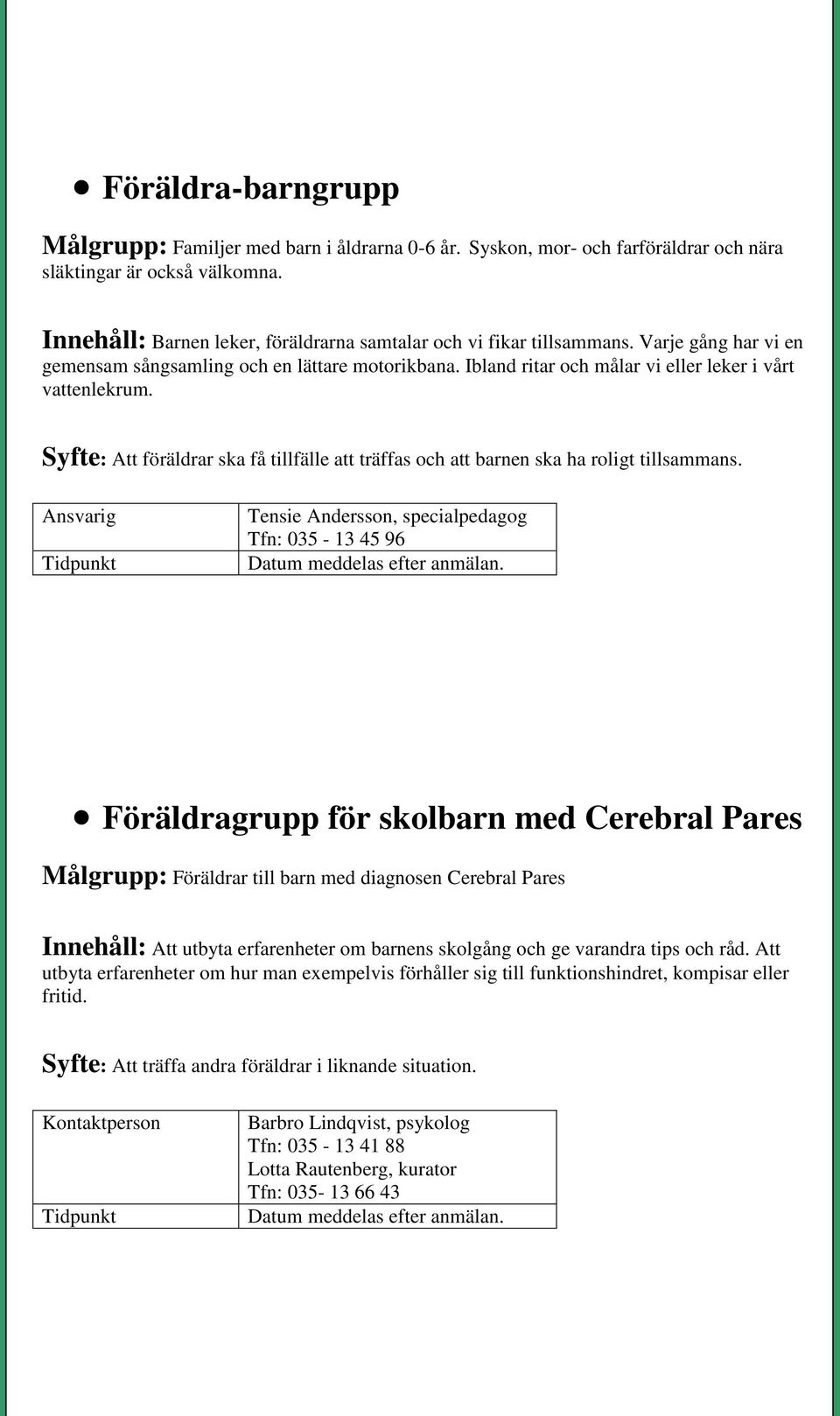 • Föräldra-barngrupp

Målgrupp: Familjer med barn i åldrarna 0-6 år. Syskon, mor- och farföräldrar och nära släktingar är också välkomna.

Innehåll: Barnen leker, föräldrarna samtalar och vi fikar tillsammans. Varje gång har vi en gemensam sångsamling och en lättare motorikbana. Ibland ritar och målar vi eller leker i vårt vattenlekrum.

Syfte: Att föräldrar ska få tillfälle att träffas och att barnen ska ha roligt tillsammans.

| Ansvarig | Tensie Andersson, specialpedagog Tfn: 035 - 13 45 96 |
|---|---|
| Tidpunkt | Datum meddelas efter anmälan. |

• Föräldragrupp för skolbarn med Cerebral Pares

Målgrupp: Föräldrar till barn med diagnosen Cerebral Pares

Innehåll: Att utbyta erfarenheter om barnens skolgång och ge varandra tips och råd. Att utbyta erfarenheter om hur man exempelvis förhåller sig till funktionshindret, kompisar eller fritid.

Syfte: Att träffa andra föräldrar i liknande situation.

| Kontaktperson | Barbro Lindqvist, psykolog Tfn: 035 - 13 41 88 Lotta Rautenberg, kurator Tfn: 035- 13 66 43 |
|---|---|
| Tidpunkt | Datum meddelas efter anmälan. |